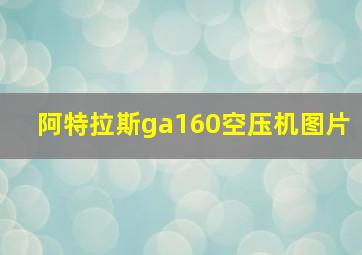 阿特拉斯ga160空压机图片